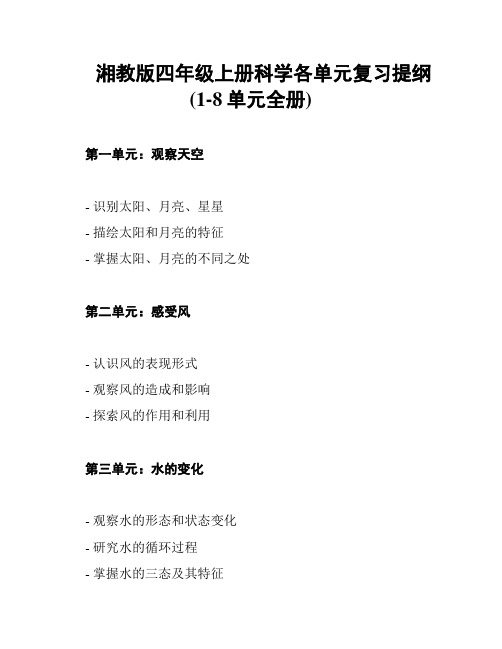 湘教版四年级上册科学各单元复习提纲
(1-8 单元全册)

第一单元：观察天空

- 识别太阳、月亮、星星
- 描绘太阳和月亮的特征
- 掌握太阳、月亮的不同之处

第二单元：感受风

- 认识风的表现形式
- 观察风的造成和影响
- 探索风的作用和利用

第三单元：水的变化

- 观察水的形态和状态变化
- 研究水的循环过程
- 掌握水的三态及其特征